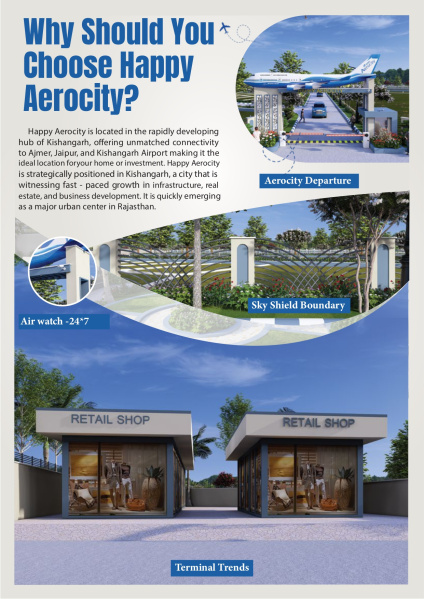 Why Should You Choose Happy Aerocity?

Happy Aerocity is located in the rapidly developing hub of Kishangarh, offering unmatched connectivity to Ajmer, Jaipur, and Kishangarh Airport making it the ideal location foryour home or investment. Happy Aerocity is strategically positioned in Kishangarh, a city that is witnessing fast - paced growth in infrastructure, real estate, and business development. It is quickly emerging as a major urban center in Rajasthan.

Aerocity Departure

Sky Shield Boundary

Air watch -24*7

RETAIL SHOP

RETAIL SHOP

Terminal Trends